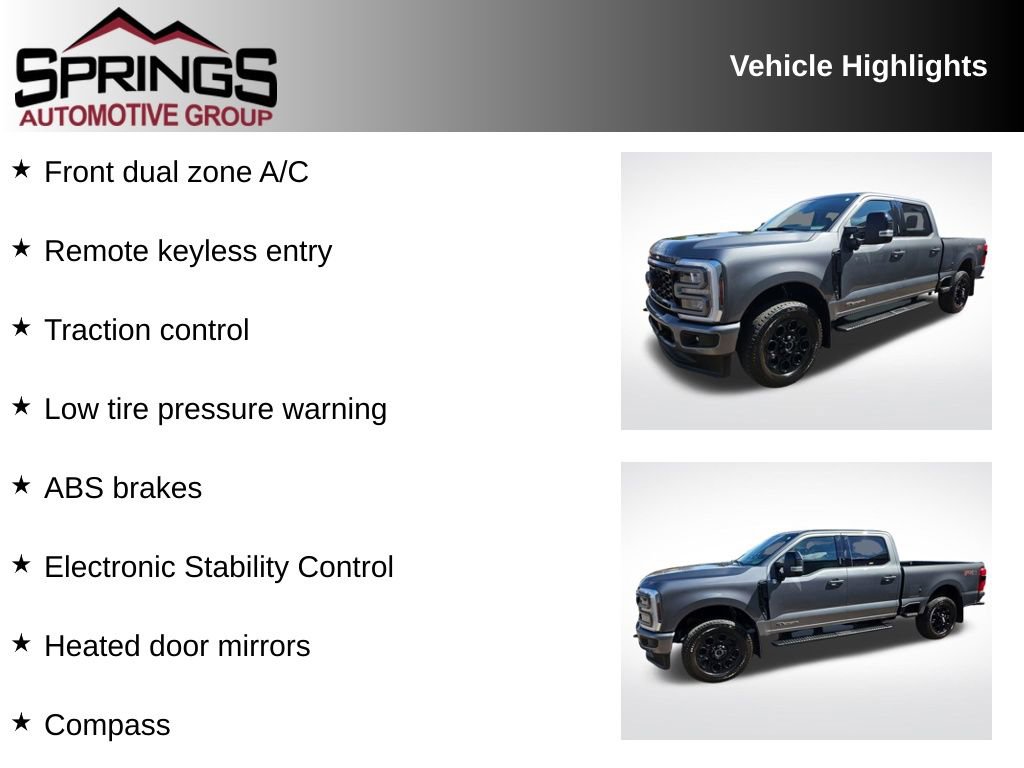 SPRINGS
AUTOMOTIVE GROUP

Vehicle Highlights

★ Front dual zone A/C

★ Remote keyless entry

★ Traction control

★ Low tire pressure warning

★ ABS brakes

★ Electronic Stability Control

★ Heated door mirrors

★ Compass